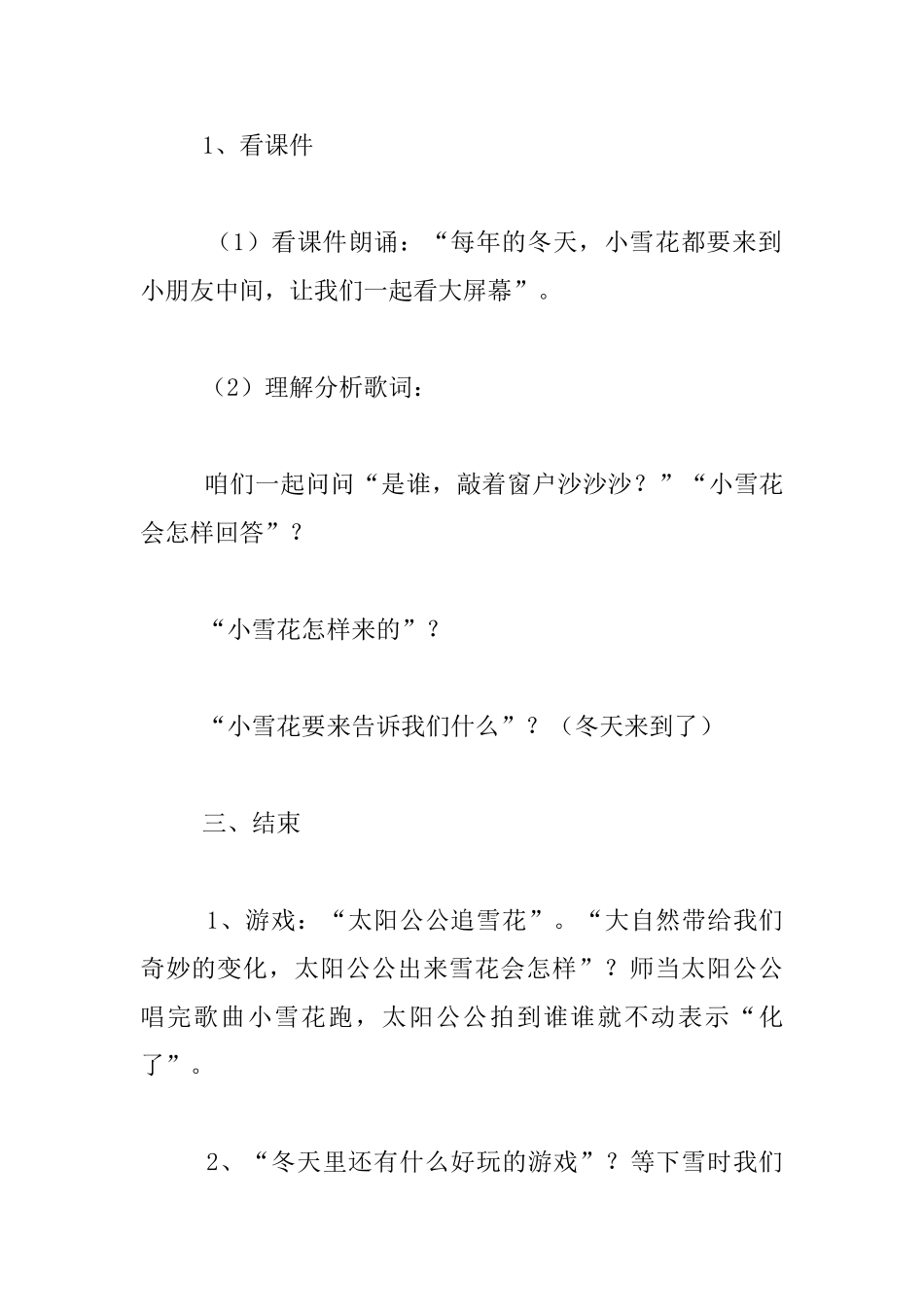 1、看课件

（1）看课件朗诵：“每年的冬天，小雪花都要来到小朋友中间，让我们一起看大屏幕”。

（2）理解分析歌词：

咱们一起问问“是谁，敲着窗户沙沙沙？”“小雪花会怎样回答”？

“小雪花怎样来的”？

“小雪花要来告诉我们什么”？（冬天来到了）

三、结束

1、游戏：“太阳公公追雪花”。“大自然带给我们奇妙的变化，太阳公公出来雪花会怎样”？师当太阳公公唱完歌曲小雪花跑，太阳公公拍到谁谁就不动表示“化了”。

2、“冬天里还有什么好玩的游戏”？等下雪时我们